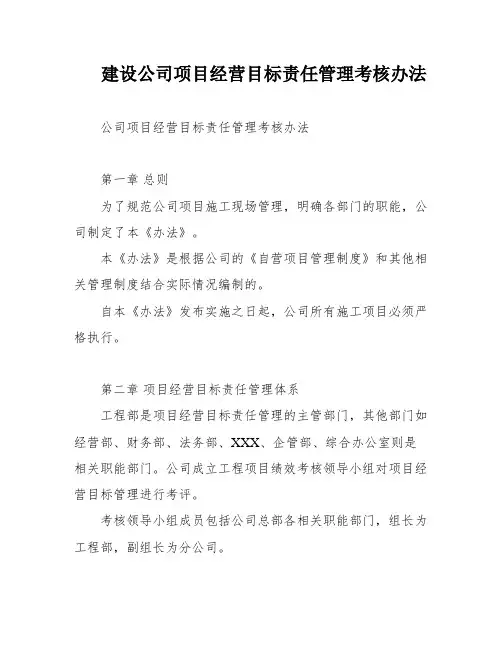 建设公司项目经营目标责任管理考核办法

公司项目经营目标责任管理考核办法

第一章 总则

为了规范公司项目施工现场管理，明确各部门的职能，公司制定了本《办法》。

本《办法》是根据公司的《自营项目管理制度》和其他相关管理制度结合实际情况编制的。

自本《办法》发布实施之日起，公司所有施工项目必须严格执行。

第二章 项目经营目标责任管理体系

工程部是项目经营目标责任管理的主管部门，其他部门如经营部、财务部、法务部、XXX、企管部、综合办公室则是相关职能部门。公司成立工程项目绩效考核领导小组对项目经营目标管理进行考评。

考核领导小组成员包括公司总部各相关职能部门，组长为工程部，副组长为分公司。